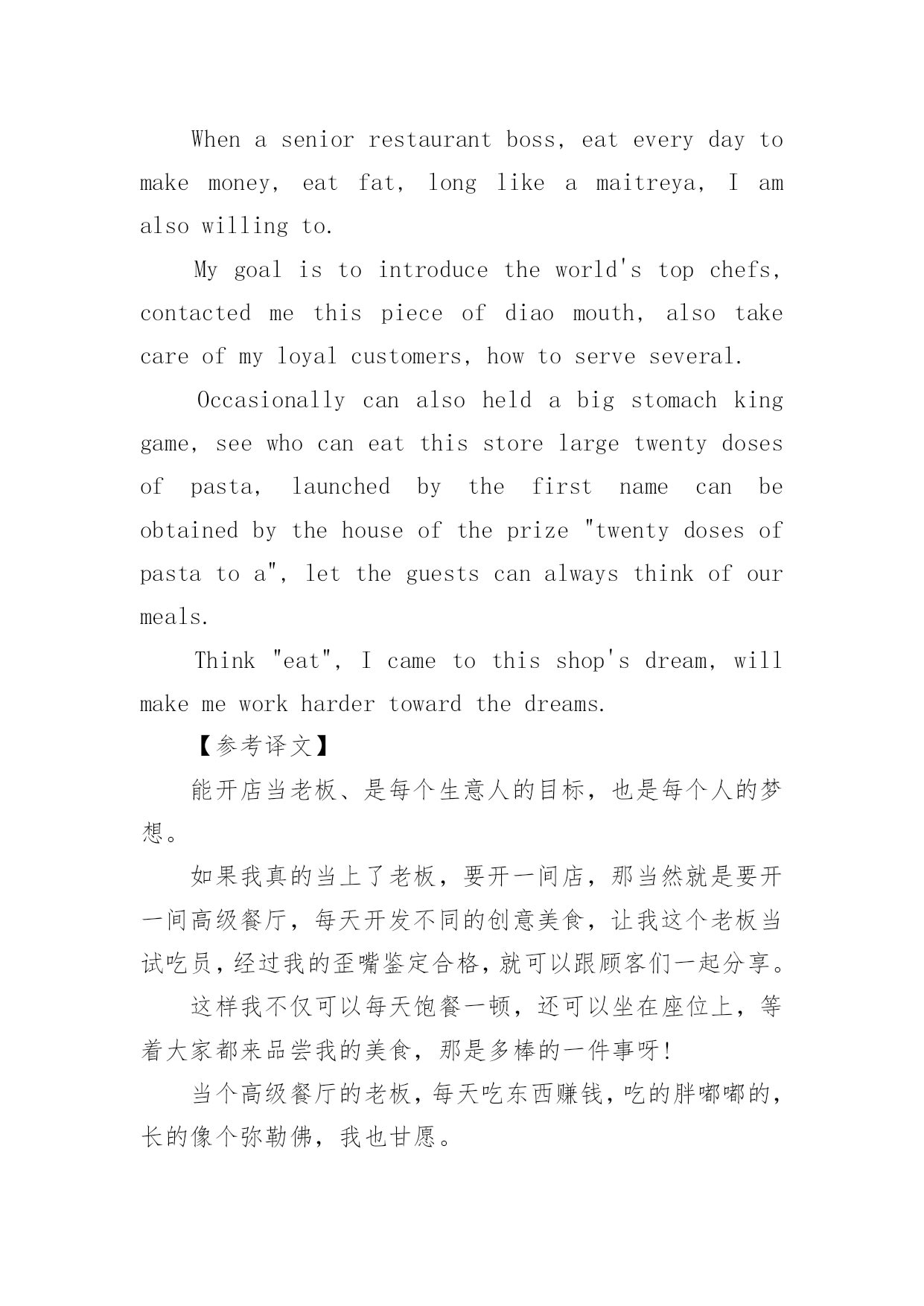 When a senior restaurant boss, eat every day to make money, eat fat, long like a maitreya, I am also willing to.

My goal is to introduce the world's top chefs, contacted me this piece of diao mouth, also take care of my loyal customers, how to serve several.

Occasionally can also held a big stomach king game, see who can eat this store large twenty doses of pasta, launched by the first name can be obtained by the house of the prize "twenty doses of pasta to a", let the guests can always think of our meals.

Think "eat", I came to this shop's dream, will make me work harder toward the dreams.

【参考译文】

能开店当老板、是每个生意人的目标，也是每个人的梦想。

如果我真的当上了老板，要开一间店，那当然就是要开一间高级餐厅，每天开发不同的创意美食，让我这个老板当试吃员，经过我的歪嘴鉴定合格，就可以跟顾客们一起分享。

这样我不仅可以每天饱餐一顿，还可以坐在座位上，等着大家都来品尝我的美食，那是多棒的一件事呀！

当个高级餐厅的老板，每天吃东西赚钱，吃的胖嘟嘟的，长的像个弥勒佛，我也甘愿。